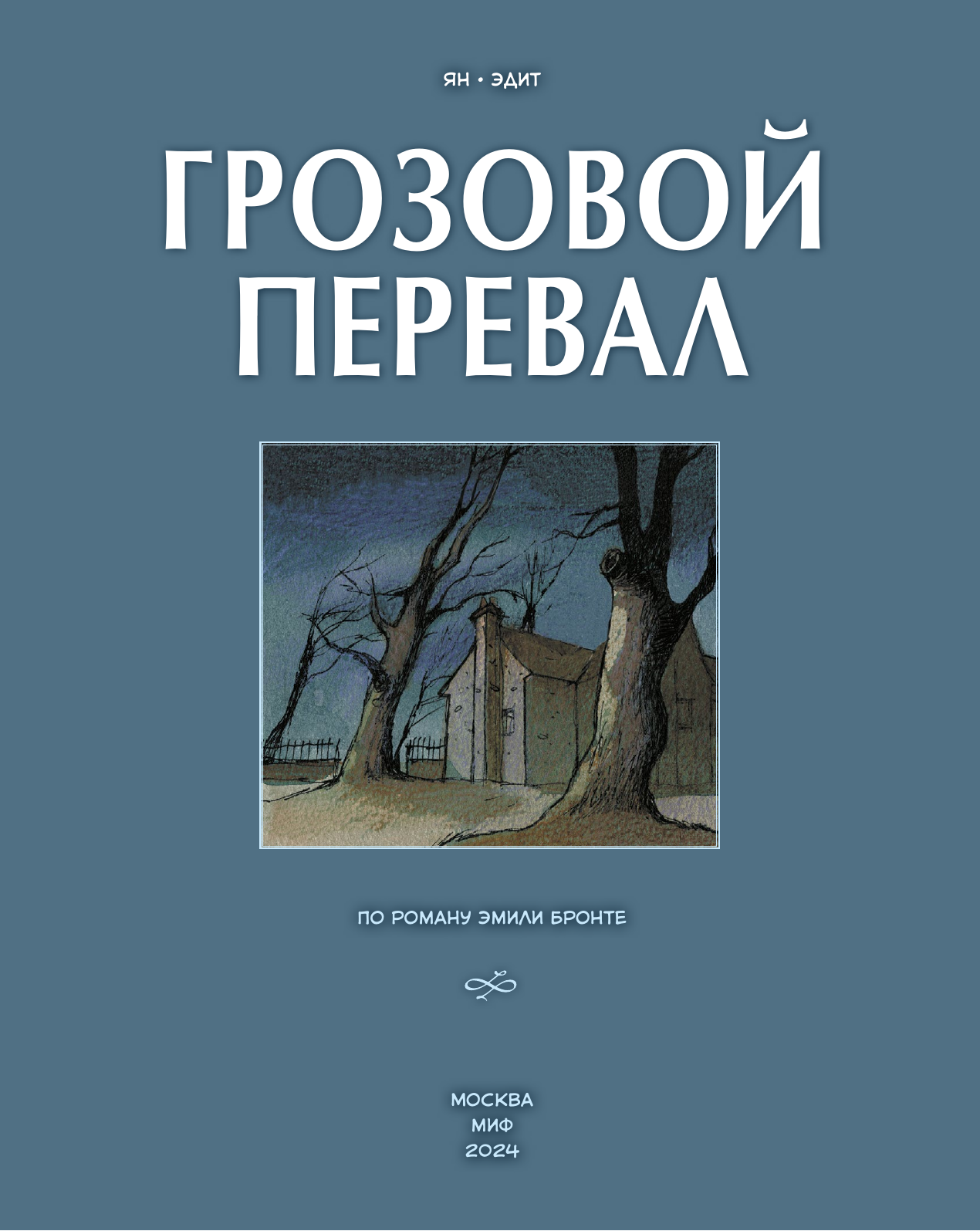 ЯН • ЭДИТ

ГРОЗОВОЙ ПЕРЕВАЛ

ПО РОМАНУ ЭМИЛИ БРОНТЕ

МОСКВА
МИФ
2024